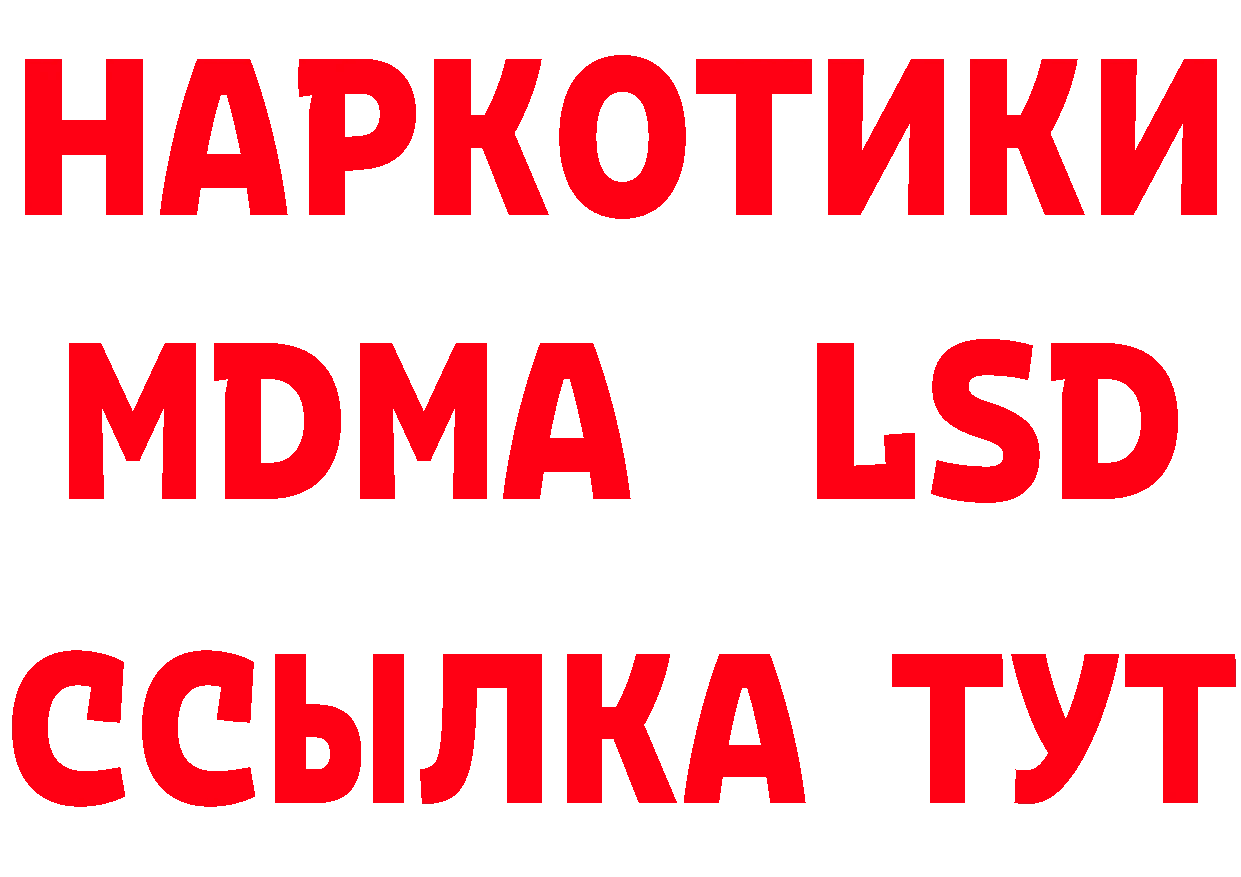 НАРКОТИКИ
MDMA LSD
ССЫЛКА ТУТ